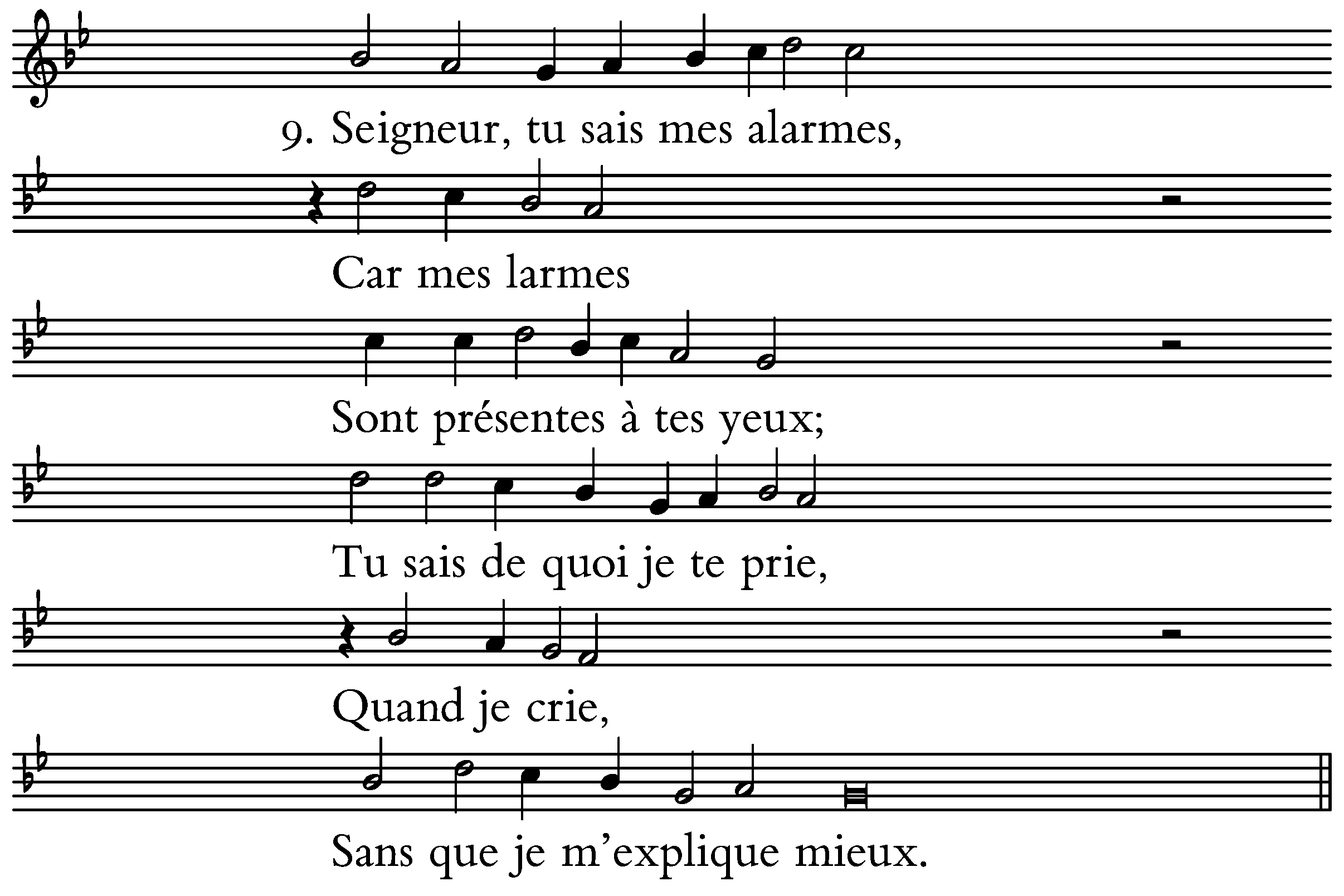 9. Seigneur, tu sais mes alarmes,

Car mes larmes

Sont présentes à tes yeux;

Tu sais de quoi je te prie,

Quand je crie,

Sans que je m'explique mieux.